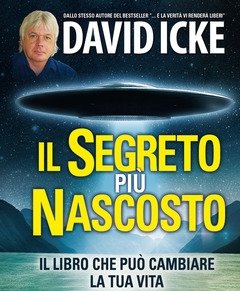 DALLO STESSO AUTORE DEL BESTSELLER "... E LA VERITÀ VI RENDERÀ LIBERI"

DAVID ICKE

IL SEGRETO PIÙ NASCOSTO

IL LIBRO CHE PUÒ CAMBIARE LA TUA VITA